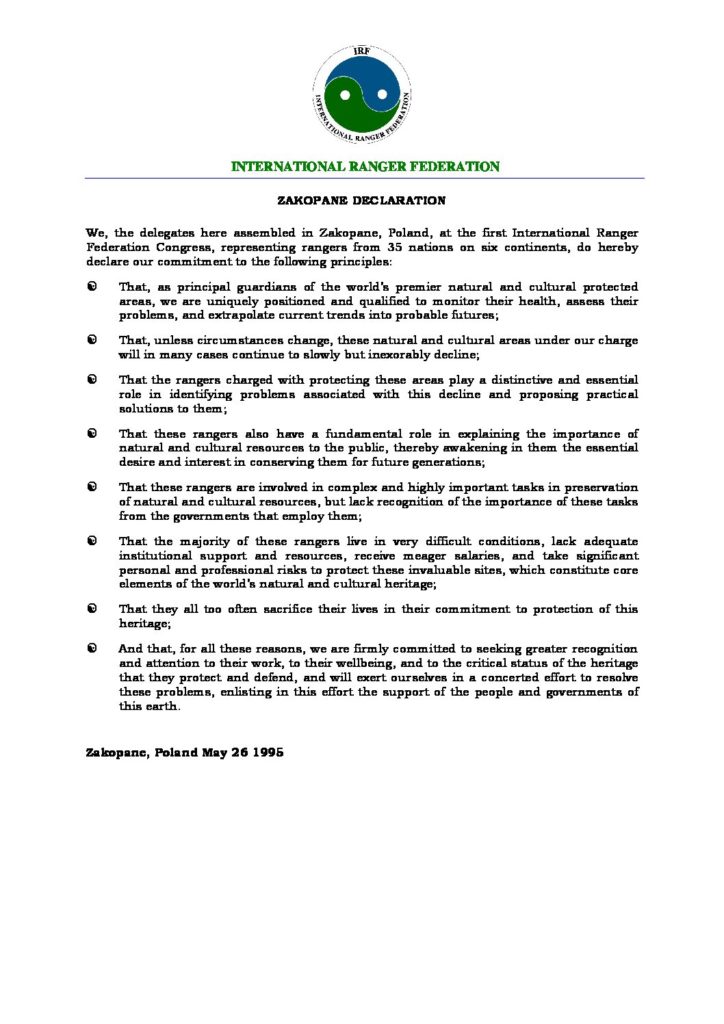 IRF
INTERNATIONAL RANGER FEDERATION

INTERNATIONAL RANGER FEDERATION

ZAKOPANE DECLARATION

We, the delegates here assembled in Zakopane, Poland, at the first International Ranger Federation Congress, representing rangers from 35 nations on six continents, do hereby declare our commitment to the following principles:

That, as principal guardians of the world's premier natural and cultural protected areas, we are uniquely positioned and qualified to monitor their health, assess their problems, and extrapolate current trends into probable futures;

That, unless circumstances change, these natural and cultural areas under our charge will in many cases continue to slowly but inexorably decline;

That the rangers charged with protecting these areas play a distinctive and essential role in identifying problems associated with this decline and proposing practical solutions to them;

That these rangers also have a fundamental role in explaining the importance of natural and cultural resources to the public, thereby awakening in them the essential desire and interest in conserving them for future generations;

That these rangers are involved in complex and highly important tasks in preservation of natural and cultural resources, but lack recognition of the importance of these tasks from the governments that employ them;

That the majority of these rangers live in very difficult conditions, lack adequate institutional support and resources, receive meager salaries, and take significant personal and professional risks to protect these invaluable sites, which constitute core elements of the world's natural and cultural heritage;

That they all too often sacrifice their lives in their commitment to protection of this heritage;

And that, for all these reasons, we are firmly committed to seeking greater recognition and attention to their work, to their wellbeing, and to the critical status of the heritage that they protect and defend, and will exert ourselves in a concerted effort to resolve these problems, enlisting in this effort the support of the people and governments of this earth.

Zakopane, Poland May 26 1995